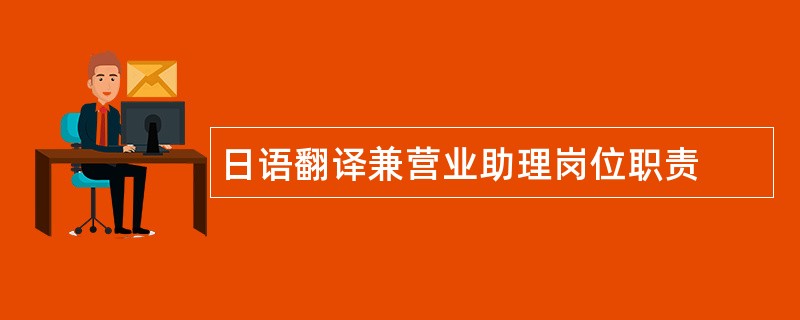 日语翻译兼营业助理岗位职责